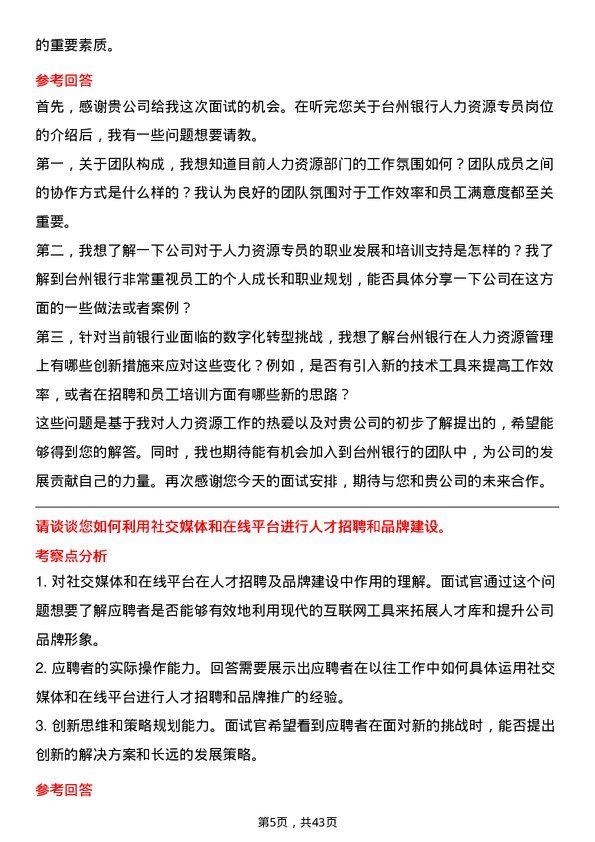 的重要素质。

参考回答

首先，感谢贵公司给我这次面试的机会。在听完您关于台州银行人力资源专员岗位的介绍后，我有一些问题想要请教。

第一，关于团队构成，我想知道目前人力资源部门的工作氛围如何？团队成员之间的协作方式是什么样的？我认为良好的团队氛围对于工作效率和员工满意度都至关重要。

第二，我想了解一下公司对于人力资源专员的职业发展和培训支持是怎样的？我了解到台州银行非常重视员工的个人成长和职业规划，能否具体分享一下公司在这方面的一些做法或者案例？

第三，针对当前银行业面临的数字化转型挑战，我想了解台州银行在人力资源管理上有哪些创新措施来应对这些变化？例如，是否有引入新的技术工具来提高工作效率，或者在招聘和员工培训方面有哪些新的思路？

这些问题是基于我对人力资源工作的热爱以及对贵公司的初步了解提出的，希望能够得到您的解答。同时，我也期待能有机会加入到台州银行的团队中，为公司的发展贡献自己的力量。再次感谢您今天的面试安排，期待与您和贵公司的未来合作。

请谈谈您如何利用社交媒体和在线平台进行人才招聘和品牌建设。

考察点分析

1. 对社交媒体和在线平台在人才招聘及品牌建设中作用的理解。面试官通过这个问题想要了解应聘者是否能够有效地利用现代的互联网工具来拓展人才库和提升公司品牌形象。

2. 应聘者的实际操作能力。回答需要展示出应聘者在以往工作中如何具体运用社交媒体和在线平台进行人才招聘和品牌推广的经验。

3. 创新思维和策略规划能力。面试官希望看到应聘者在面对新的挑战时，能否提出创新的解决方案和长远的发展策略。

参考回答

第5页，共43页